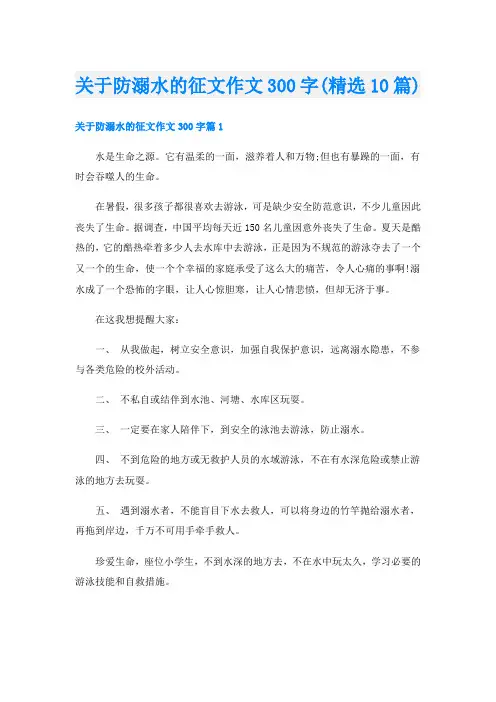 关于防溺水的征文作文300字(精选10篇)

关于防溺水的征文作文300字篇1

水是生命之源。它有温柔的一面，滋养着人和万物;但也有暴躁的一面，有时会吞噬人的生命。

在暑假，很多孩子都很喜欢去游泳，可是缺少安全防范意识，不少儿童因此丧失了生命。据调查，中国平均每天近150名儿童因意外丧失了生命。夏天是酷热的，它的酷热牵着多少人去水库中去游泳，正是因为不规范的游泳夺去了一个又一个的生命，使一个个幸福的家庭承受了这么大的痛苦，令人心痛的事啊!溺水成了一个恐怖的字眼，让人心惊胆寒，让人心情悲愤，但却无济于事。

在这我想提醒大家：

一、 从我做起，树立安全意识，加强自我保护意识，远离溺水隐患，不参与各类危险的校外活动。

二、 不私自或结伴到水池、河塘、水库区玩耍。

三、 一定要在家人陪伴下，到安全的泳池去游泳，防止溺水。

四、 不到危险的地方或无救护人员的水域游泳，不在有水深危险或禁止游泳的地方去玩耍。

五、 遇到溺水者，不能盲目下水去救人，可以将身边的竹竿抛给溺水者，再拖到岸边，千万不可用手牵手救人。

珍爱生命，座位小学生，不到水深的地方去，不在水中玩太久，学习必要的游泳技能和自救措施。